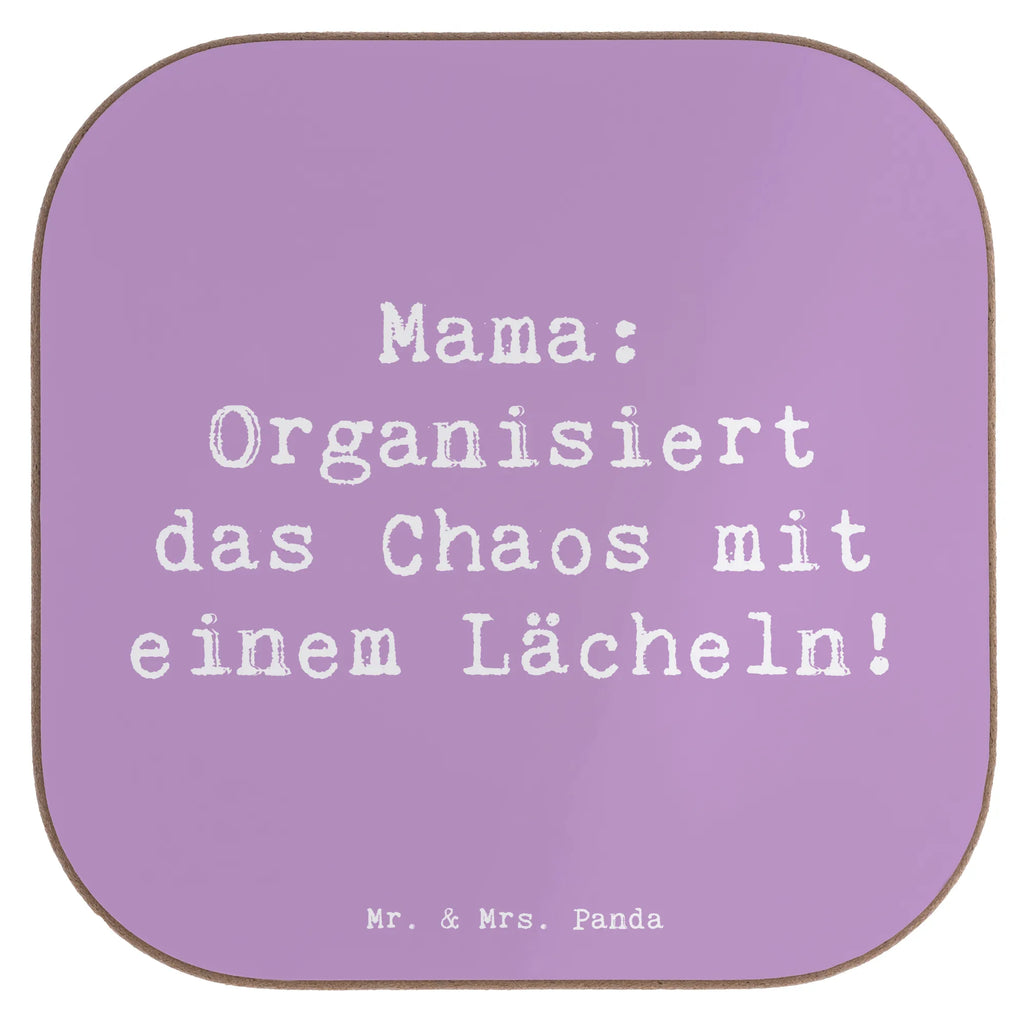 Mama:
Organisiert das Chaos mit einem Lächeln!

Mr. & Mrs. Panda